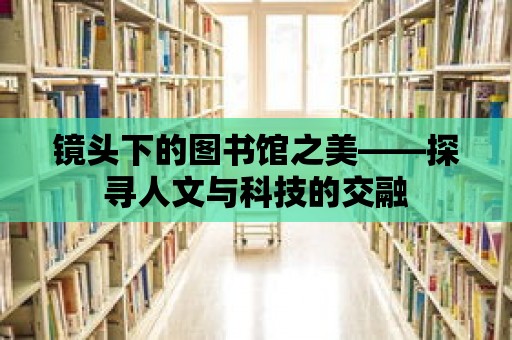 镜头下的图书馆之美——探寻人文与科技的交融